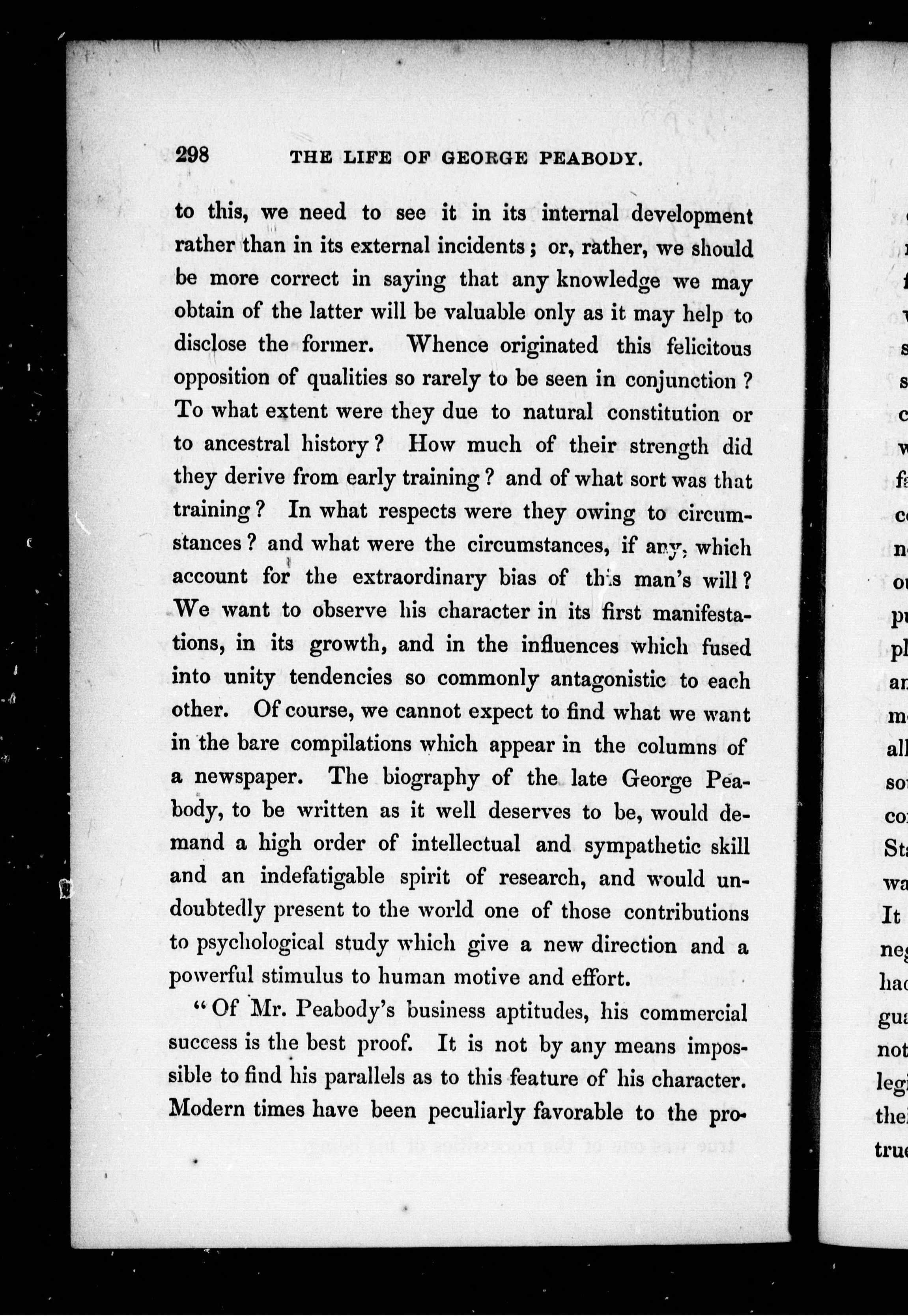 298 THE LIFE OF GEORGE PEABODY.

to this, we need to see it in its internal development rather than in its external incidents; or, rather, we should be more correct in saying that any knowledge we may obtain of the latter will be valuable only as it may help to disclose the former. Whence originated this felicitous opposition of qualities so rarely to be seen in conjunction? To what extent were they due to natural constitution or to ancestral history? How much of their strength did they derive from early training? and of what sort was that training? In what respects were they owing to circumstances? and what were the circumstances, if any, which account for the extraordinary bias of this man's will? We want to observe his character in its first manifestations, in its growth, and in the influences which fused into unity tendencies so commonly antagonistic to each other. Of course, we cannot expect to find what we want in the bare compilations which appear in the columns of a newspaper. The biography of the late George Peabody, to be written as it well deserves to be, would demand a high order of intellectual and sympathetic skill and an indefatigable spirit of research, and would undoubtedly present to the world one of those contributions to psychological study which give a new direction and a powerful stimulus to human motive and effort.

"Of Mr. Peabody's business aptitudes, his commercial success is the best proof. It is not by any means impossible to find his parallels as to this feature of his character. Modern times have been peculiarly favorable to the pro-